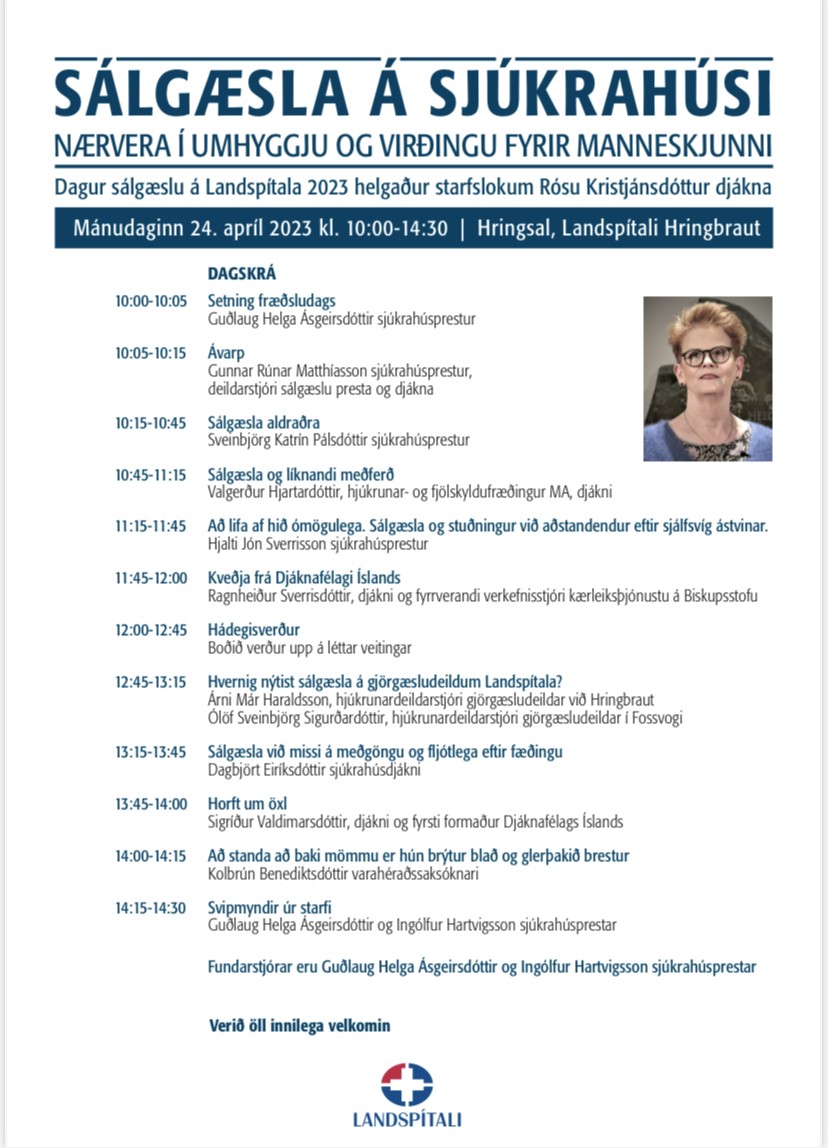 SÁLGÆSLA Á SJÚKRAHÚSI
NÆRVERA Í UMHYGGJU OG VIRÐINGU FYRIR MANNESKJUNNI
Dagur sálgæslu á Landspítala 2023 helgaður starfslokum Rósu Kristjánsdóttur djákna

Mánudaginn 24. apríl 2023 kl. 10:00-14:30 | Hringsal, Landspítali Hringbraut

DAGSKRÁ

10:00-10:05 Setning fræðsludags
Guðlaug Helga Ásgeirsdóttir sjúkrahúsprestur

10:05-10:15 Ávarp
Gunnar Rúnar Matthíasson sjúkrahúsprestur, deildarstjóri sálgæslu presta og djákna

10:15-10:45 Sálgæsla aldraðra
Sveinbjörg Katrín Pálsdóttir sjúkrahúsprestur

10:45-11:15 Sálgæsla og líknandi meðferð
Valgerður Hjartardóttir, hjúkrunar- og fjölskyldufræðingur MA, djákni

11:15-11:45 Að lifa af hið ómögulega. Sálgæsla og stuðningur við aðstandendur eftir sjálfsvíg ástvinar.
Hjalti Jón Sverrisson sjúkrahúsprestur

11:45-12:00 Kveðja frá Djáknafélagi Íslands
Ragnheiður Sverrisdóttir, djákni og fyrrverandi verkefnisstjóri kærleiksþjónustu á Biskupsstofu

12:00-12:45 Hádegisverður
Boðið verður upp á léttar veitingar

12:45-13:15 Hvernig nýtist sálgæsla á gjörgæsludeildum Landspítala?
Árni Már Haraldsson, hjúkrunardeildarstjóri gjörgæsludeildar við Hringbraut
Ólöf Sveinbjörg Sigurðardóttir, hjúkrunardeildarstjóri gjörgæsludeildar í Fossvogi

13:15-13:45 Sálgæsla við missi á meðgöngu og fljótlega eftir fæðingu
Dagbjört Eiríksdóttir sjúkrahúsdjákni

13:45-14:00 Horft um öxl
Sigríður Valdimarsdóttir, djákni og fyrsti formaður Djáknafélags Íslands

14:00-14:15 Að standa að baki mömmu er hún brýtur blað og glerþakið brestur
Kolbrún Benediktsdóttir varahéraðssaksóknari

14:15-14:30 Svipmyndir úr starfi
Guðlaug Helga Ásgeirsdóttir og Ingólfur Hartvigsson sjúkrahúsprestar

Fundarstjórar eru Guðlaug Helga Ásgeirsdóttir og Ingólfur Hartvigsson sjúkrahúsprestar

Verið öll innilega velkomin

LANDSPÍTALI